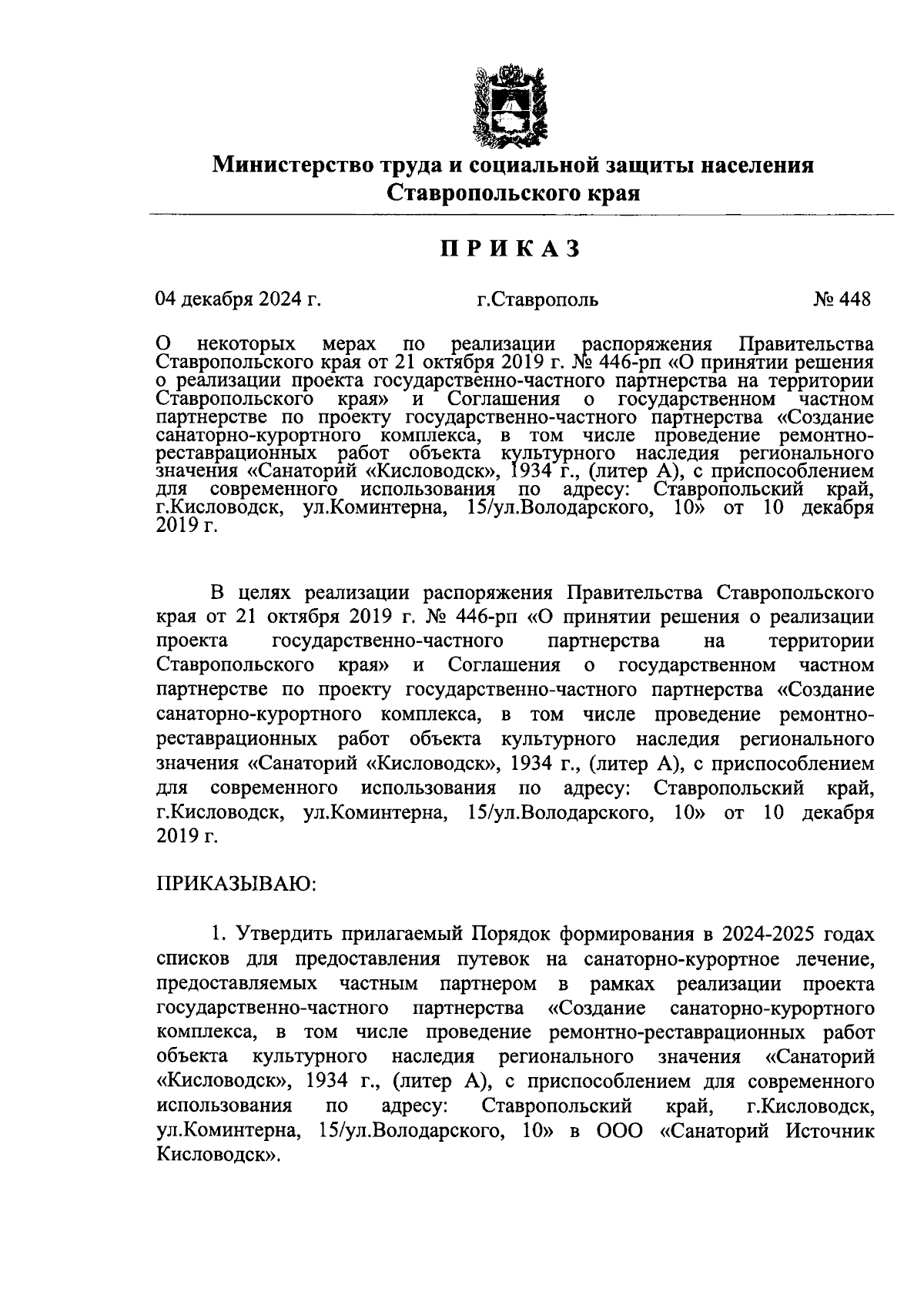 Министерство труда и социальной защиты населения Ставропольского края

ПРИКАЗ

04 декабря 2024 г. г.Ставрополь № 448

О некоторых мерах по реализации распоряжения Правительства Ставропольского края от 21 октября 2019 г. № 446-рп «О принятии решения о реализации проекта государственно-частного партнерства на территории Ставропольского края» и Соглашения о государственном частном партнерстве по проекту государственно-частного партнерства «Создание санаторно-курортного комплекса, в том числе проведение ремонтно-реставрационных работ объекта культурного наследия регионального значения «Санаторий «Кисловодск», 1934 г., (литер А), с приспособлением для современного использования по адресу: Ставропольский край, г.Кисловодск, ул.Коминтерна, 15/ул.Володарского, 10» от 10 декабря 2019 г.

В целях реализации распоряжения Правительства Ставропольского края от 21 октября 2019 г. № 446-рп «О принятии решения о реализации проекта государственно-частного партнерства на территории Ставропольского края» и Соглашения о государственном частном партнерстве по проекту государственно-частного партнерства «Создание санаторно-курортного комплекса, в том числе проведение ремонтно-реставрационных работ объекта культурного наследия регионального значения «Санаторий «Кисловодск», 1934 г., (литер А), с приспособлением для современного использования по адресу: Ставропольский край, г.Кисловодск, ул.Коминтерна, 15/ул.Володарского, 10» от 10 декабря 2019 г.

ПРИКАЗЫВАЮ:

1. Утвердить прилагаемый Порядок формирования в 2024-2025 годах списков для предоставления путевок на санаторно-курортное лечение, предоставляемых частным партнером в рамках реализации проекта государственно-частного партнерства «Создание санаторно-курортного комплекса, в том числе проведение ремонтно-реставрационных работ объекта культурного наследия регионального значения «Санаторий «Кисловодск», 1934 г., (литер А), с приспособлением для современного использования по адресу: Ставропольский край, г.Кисловодск, ул.Коминтерна, 15/ул.Володарского, 10» в ООО «Санаторий Источник Кисловодск».